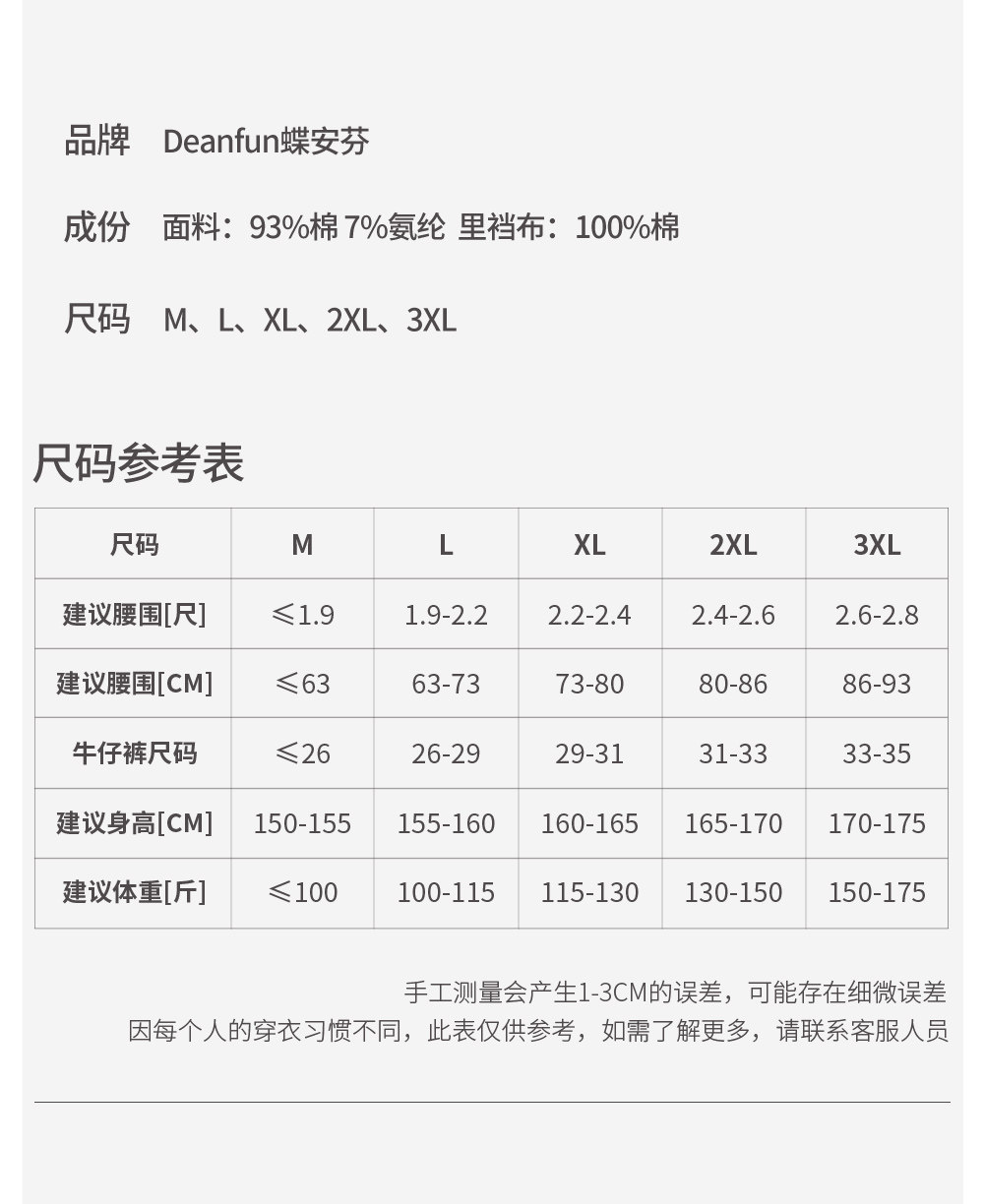 品牌 Deanfun蝶安芬

成份 面料：93%棉7%氨纶 里裆布：100%棉

尺码 M、L、XL、2XL、3XL

尺码参考表

| 尺码 | M | L | XL | 2XL | 3XL |
|---|---|---|---|---|---|
| 建议腰围[尺] | ≤1.9 | 1.9-2.2 | 2.2-2.4 | 2.4-2.6 | 2.6-2.8 |
| 建议腰围[CM] | ≤63 | 63-73 | 73-80 | 80-86 | 86-93 |
| 牛仔裤尺码 | ≤26 | 26-29 | 29-31 | 31-33 | 33-35 |
| 建议身高[CM] | 150-155 | 155-160 | 160-165 | 165-170 | 170-175 |
| 建议体重[斤] | ≤100 | 100-115 | 115-130 | 130-150 | 150-175 |

手工测量会产生1-3CM的误差，可能存在细微误差
因每个人的穿衣习惯不同，此表仅供参考，如需了解更多，请联系客服人员